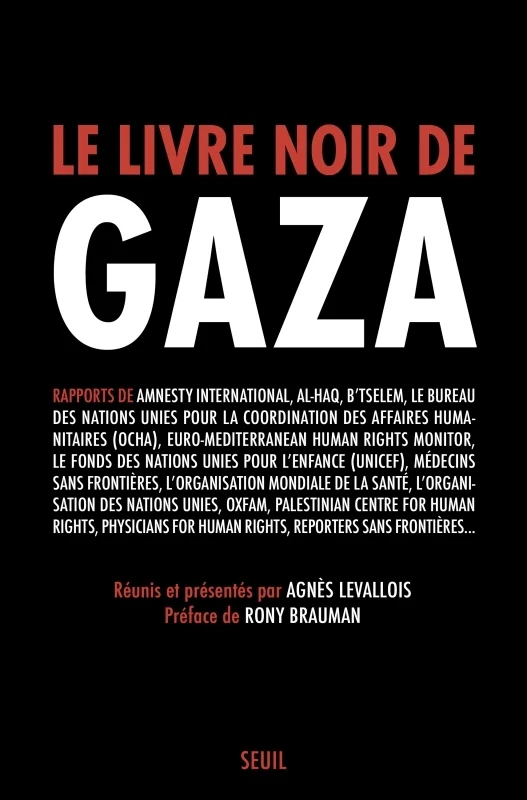 LE LIVRE NOIR DE
GAZA

RAPPORTS DE AMNESTY INTERNATIONAL, AL-HAQ, B'TSELEM, LE BUREAU DES NATIONS UNIES POUR LA COORDINATION DES AFFAIRES HUMANITAIRES (OCHA), EURO-MEDITERRANEAN HUMAN RIGHTS MONITOR, LE FONDS DES NATIONS UNIES POUR L'ENFANCE (UNICEF), MÉDECINS SANS FRONTIÈRES, L'ORGANISATION MONDIALE DE LA SANTÉ, L'ORGANISATION DES NATIONS UNIES, OXFAM, PALESTINIAN CENTRE FOR HUMAN RIGHTS, PHYSICIANS FOR HUMAN RIGHTS, REPORTERS SANS FRONTIÈRES...

Réunis et présentés par AGNÈS LEVALLOIS
Préface de RONY BRAUMAN

SEUIL